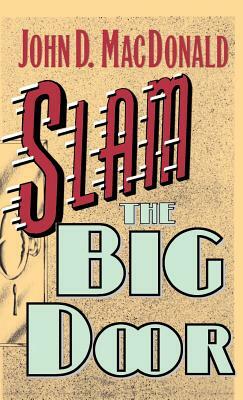 JOHN D. MACDONALD

SLAM THE BIG DOOR